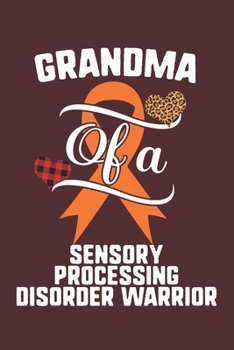 GRANDMA

Of a

SENSORY PROCESSING DISORDER WARRIOR